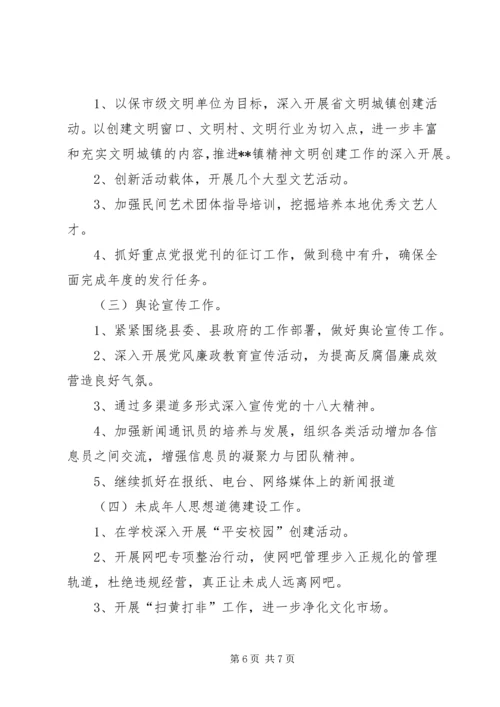 1、以保市级文明单位为目标，深入开展省文明城镇创建活动。以创建文明窗口、文明村、文明行业为切入点，进一步丰富和充实文明城镇的内容，推进**镇精神文明创建工作的深入开展。

2、创新活动载体，开展几个大型文艺活动。

3、加强民间艺术团体指导培训，挖掘培养本地优秀文艺人才。

4、抓好重点党报党刊的征订工作，做到稳中有升，确保全面完成年度的发行任务。

（三）舆论宣传工作。

1、紧紧围绕县委、县政府的工作部署，做好舆论宣传工作。

2、深入开展党风廉政教育宣传活动，为提高反腐倡廉成效营造良好气氛。

3、通过多渠道多形式深入宣传党的十八大精神。

4、加强新闻通讯员的培养与发展，组织各类活动增加各信息员之间交流，增强信息员的凝聚力与团队精神。

5、继续抓好在报纸、电台、网络媒体上的新闻报道

（四）未成年人思想道德建设工作。

1、在学校深入开展“平安校园”创建活动。

2、开展网吧专项整治行动，使网吧管理步入正规化的管理轨道，杜绝违规经营，真正让未成人远离网吧。

3、开展“扫黄打非”工作，进一步净化文化市场。

第 6 页 共 7 页